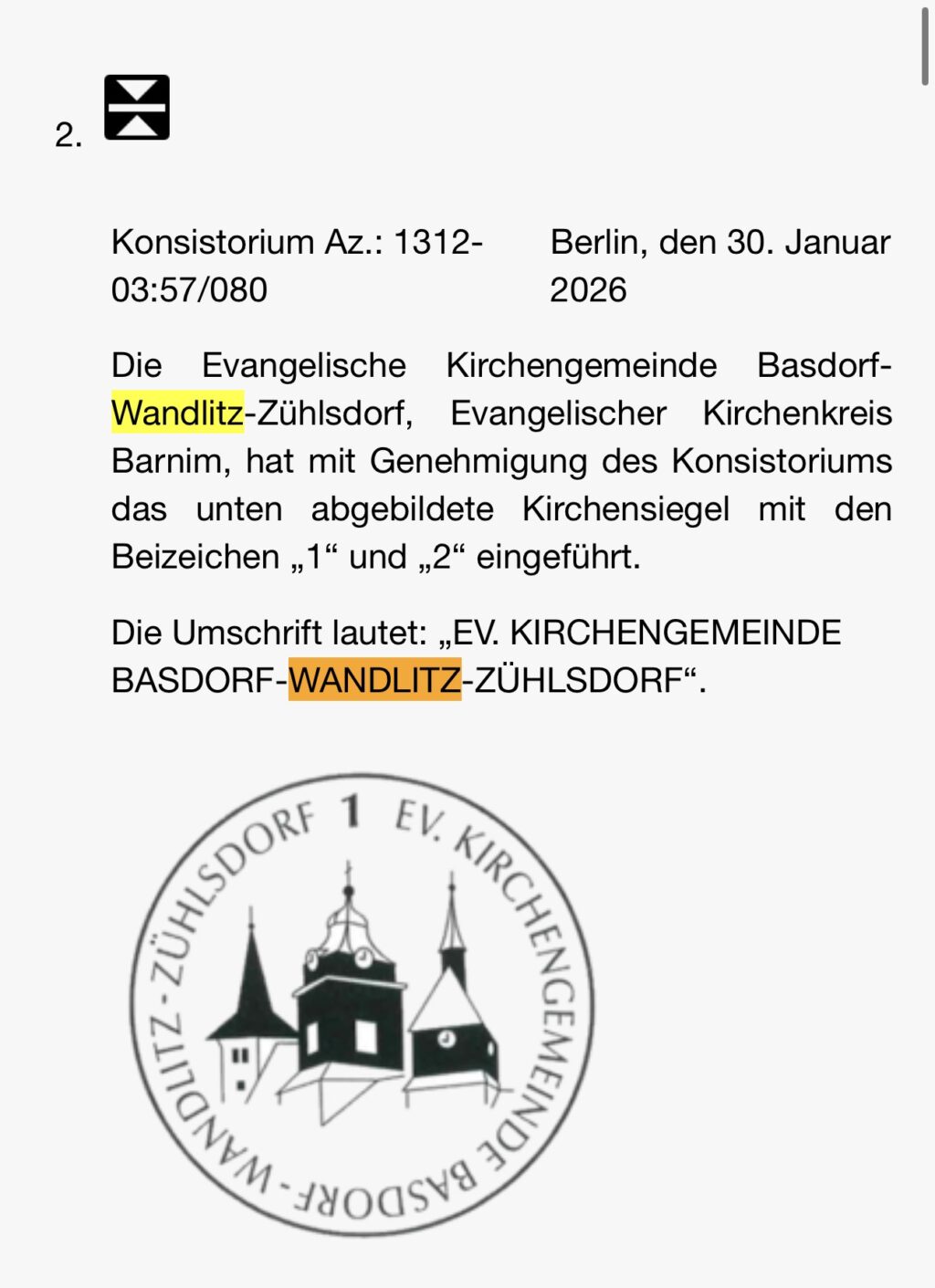 2.

Konsistorium Az.: 1312-03:57/080

Berlin, den 30. Januar 2026

Die Evangelische Kirchengemeinde Basdorf-Wandlitz-Zühlsdorf, Evangelischer Kirchenkreis Barnim, hat mit Genehmigung des Konsistoriums das unten abgebildete Kirchensiegel mit den Beizeichen „1“ und „2“ eingeführt.

Die Umschrift lautet: „EV. KIRCHENGEMEINDE BASDORF-WANDLITZ-ZÜHLSDORF“.

1 EV. KIRCHENGEMEINDE BASDORF-WANDLITZ-ZÜHLSDORF